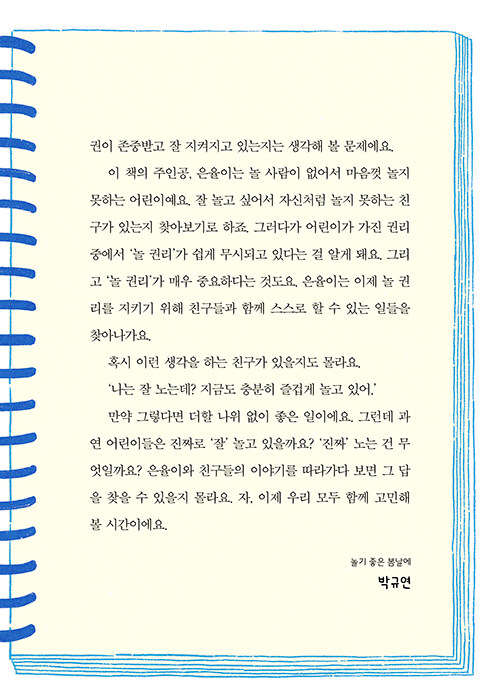 권이 존중받고 잘 지켜지고 있는지는 생각해 볼 문제예요.

이 책의 주인공, 은율이는 놀 사람이 없어서 마음껏 놀지 못하는 어린이예요. 잘 놀고 싶어서 자신처럼 놀지 못하는 친구가 있는지 찾아보기로 하죠. 그러다가 어린이가 가진 권리 중에서 '놀 권리'가 쉽게 무시되고 있다는 걸 알게 돼요. 그리고 '놀 권리'가 매우 중요하다는 것도요. 은율이는 이제 놀 권리를 지키기 위해 친구들과 함께 스스로 할 수 있는 일들을 찾아나가요.

혹시 이런 생각을 하는 친구가 있을지도 몰라요.

'나는 잘 노는데? 지금도 충분히 즐겁게 놀고 있어.'

만약 그렇다면 더할 나위 없이 좋은 일이에요. 그런데 과연 어린이들은 진짜로 '잘' 놀고 있을까요? '진짜' 노는 건 무엇일까요? 은율이와 친구들의 이야기를 따라가다 보면 그 답을 찾을 수 있을지 몰라요. 자, 이제 우리 모두 함께 고민해 볼 시간이에요.

놀기 좋은 봄날에

박규연